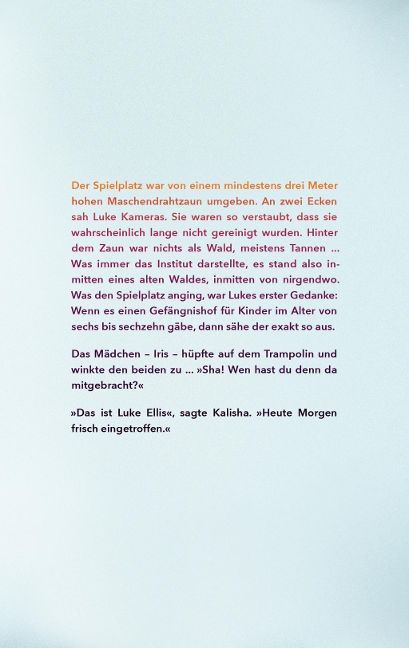 Der Spielplatz war von einem mindestens drei Meter hohen Maschendrahtzaun umgeben. An zwei Ecken sah Luke Kameras. Sie waren so verstaubt, dass sie wahrscheinlich lange nicht gereinigt wurden. Hinter dem Zaun war nichts als Wald, meistens Tannen ... Was immer das Institut darstellte, es stand also inmitten eines alten Waldes, inmitten von nirgendwo. Was den Spielplatz anging, war Lukes erster Gedanke: Wenn es einen Gefängnishof für Kinder im Alter von sechs bis sechzehn gäbe, dann sähe der exakt so aus.

Das Mädchen – Iris – hüpfte auf dem Trampolin und winkte den beiden zu ... »Sha! Wen hast du denn da mitgebracht?«

»Das ist Luke Ellis«, sagte Kalisha. »Heute Morgen frisch eingetroffen.«